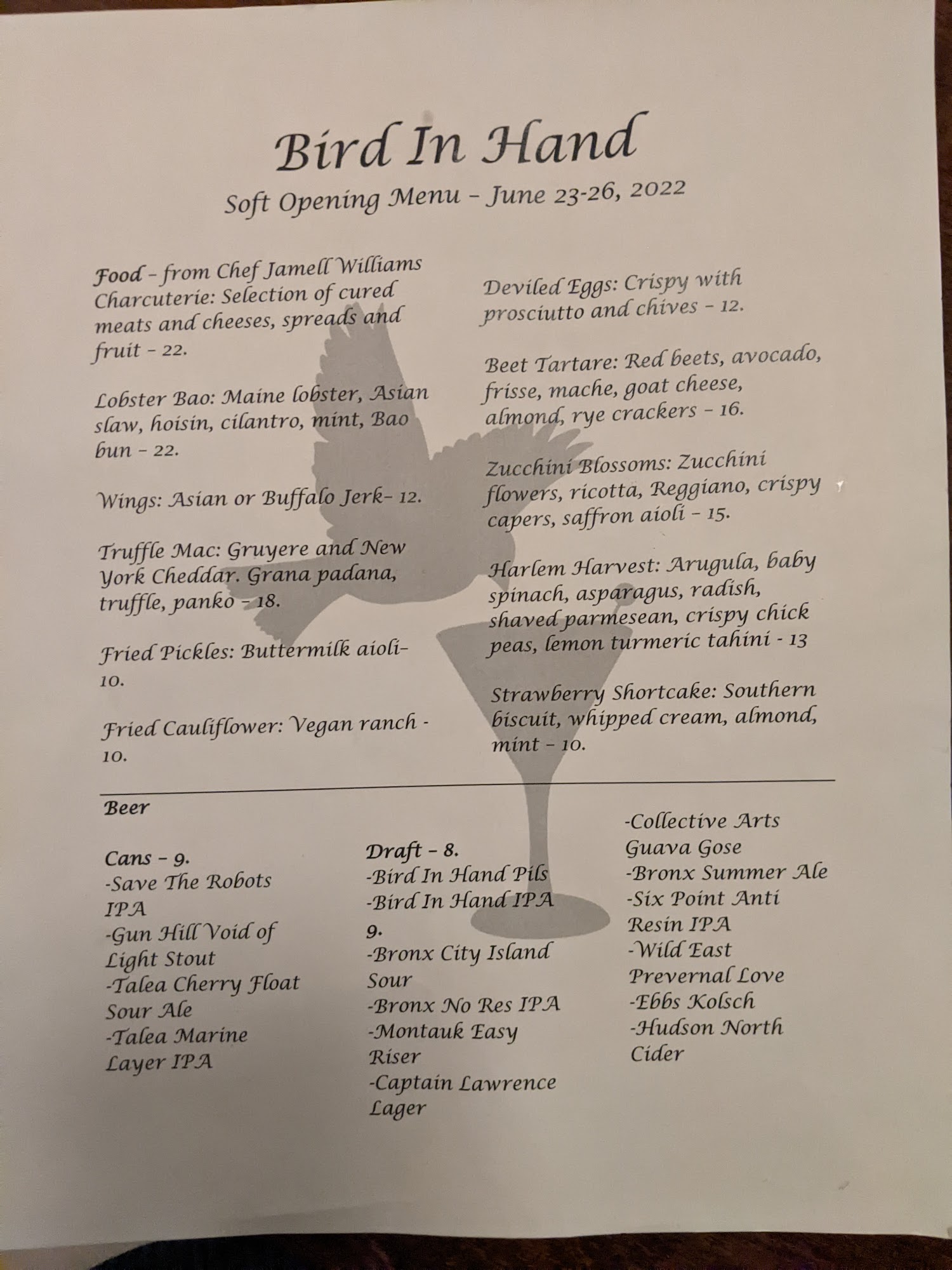 Bird In Hand

Soft Opening Menu – June 23-26, 2022

Food – from Chef Jamell Williams
Charcuterie: Selection of cured meats and cheeses, spreads and fruit – 22.

Lobster Bao: Maine lobster, Asian slaw, hoisin, cilantro, mint, Bao bun – 22.

Wings: Asian or Buffalo Jerk– 12.

Truffle Mac: Gruyere and New York Cheddar. Grana padana, truffle, panko – 18.

Fried Pickles: Buttermilk aioli– 10.

Fried Cauliflower: Vegan ranch - 10.

Deviled Eggs: Crispy with prosciutto and chives – 12.

Beet Tartare: Red beets, avocado, frisse, mache, goat cheese, almond, rye crackers – 16.

Zucchini Blossoms: Zucchini flowers, ricotta, Reggiano, crispy capers, saffron aioli – 15.

Harlem Harvest: Arugula, baby spinach, asparagus, radish, shaved parmesean, crispy chick peas, lemon turmeric tahini - 13

Strawberry Shortcake: Southern biscuit, whipped cream, almond, mint – 10.

Beer

Cans – 9.
-Save The Robots IPA
-Gun Hill Void of Light Stout
-Talea Cherry Float Sour Ale
-Talea Marine Layer IPA

Draft – 8.
-Bird In Hand Pils
-Bird In Hand IPA
9.
-Bronx City Island Sour
-Bronx No Res IPA
-Montauk Easy Riser
-Captain Lawrence Lager

-Collective Arts Guava Gose
-Bronx Summer Ale
-Six Point Anti Resin IPA
-Wild East Prevernal Love
-Ebbs Kolsch
-Hudson North Cider